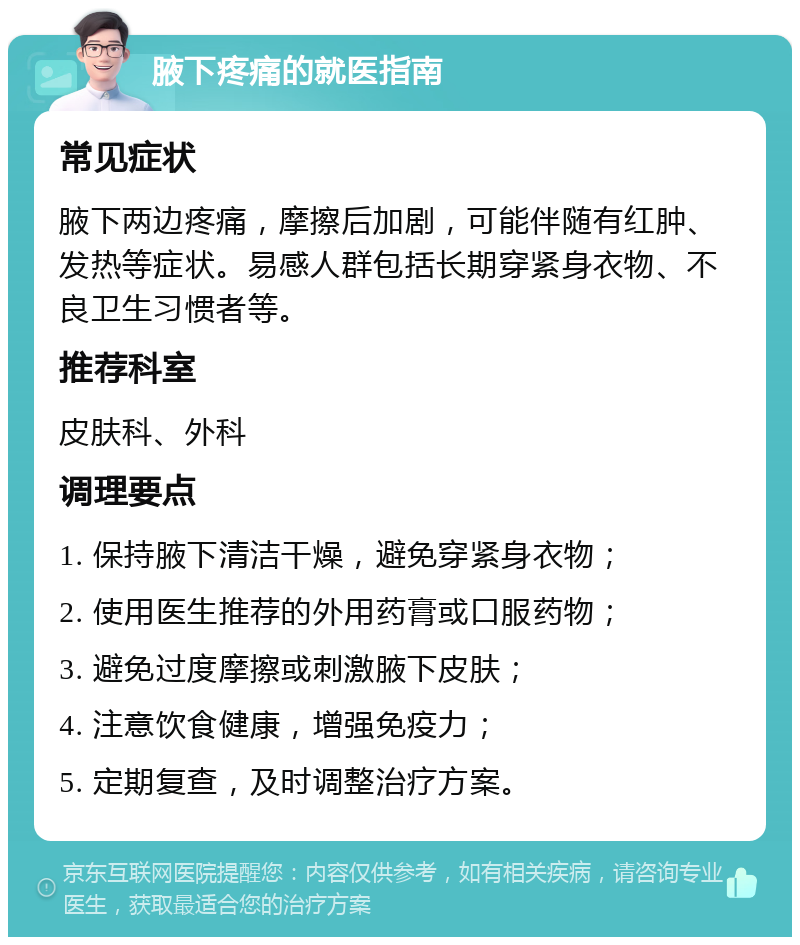 腋下疼痛的就医指南

常见症状

腋下两边疼痛，摩擦后加剧，可能伴随有红肿、发热等症状。易感人群包括长期穿紧身衣物、不良卫生习惯者等。

推荐科室

皮肤科、外科

调理要点

1. 保持腋下清洁干燥，避免穿紧身衣物；

2. 使用医生推荐的外用药膏或口服药物；

3. 避免过度摩擦或刺激腋下皮肤；

4. 注意饮食健康，增强免疫力；

5. 定期复查，及时调整治疗方案。

京东互联网医院提醒您：内容仅供参考，如有相关疾病，请咨询专业医生，获取最适合您的治疗方案